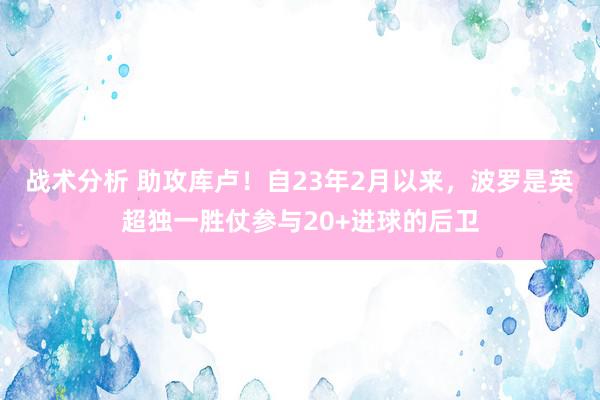 战术分析 助攻库卢！自23年2月以来，波罗是英超独一胜仗参与20+进球的后卫